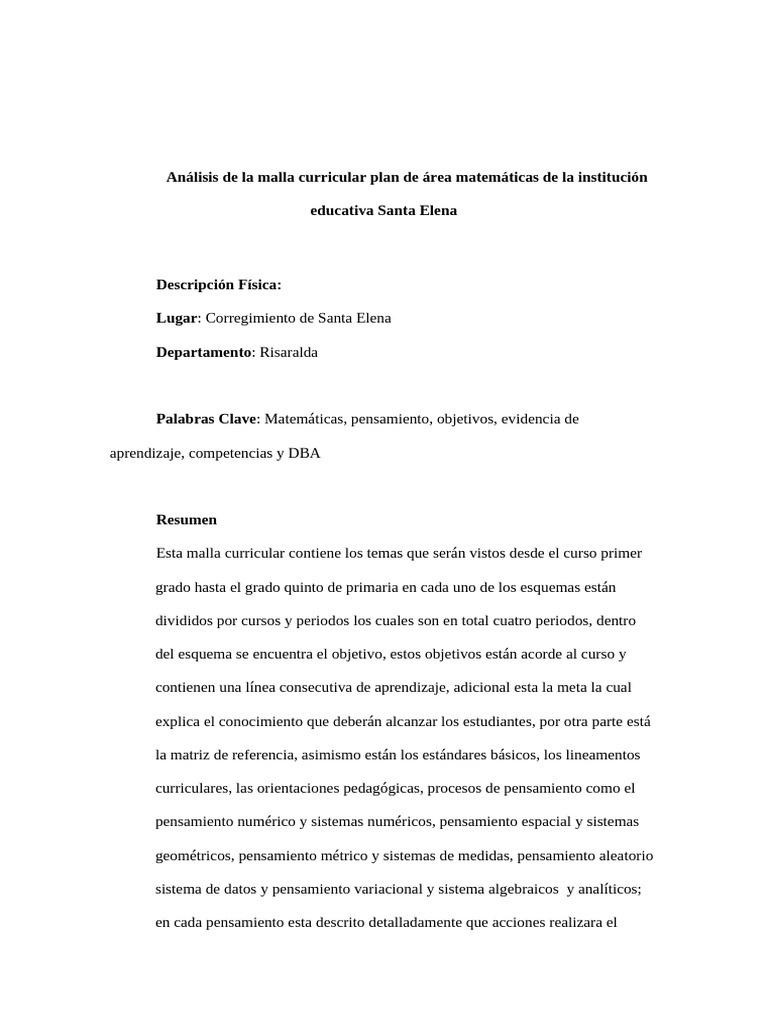 Análisis de la malla curricular plan de área matemáticas de la institución educativa Santa Elena

Descripción Física:

Lugar: Corregimiento de Santa Elena

Departamento: Risaralda

Palabras Clave: Matemáticas, pensamiento, objetivos, evidencia de aprendizaje, competencias y DBA

Resumen

Esta malla curricular contiene los temas que serán vistos desde el curso primer grado hasta el grado quinto de primaria en cada uno de los esquemas están divididos por cursos y periodos los cuales son en total cuatro periodos, dentro del esquema se encuentra el objetivo, estos objetivos están acorde al curso y contienen una línea consecutiva de aprendizaje, adicional esta la meta la cual explica el conocimiento que deberán alcanzar los estudiantes, por otra parte está la matriz de referencia, asimismo están los estándares básicos, los lineamentos curriculares, las orientaciones pedagógicas, procesos de pensamiento como el pensamiento numérico y sistemas numéricos, pensamiento espacial y sistemas geométricos, pensamiento métrico y sistemas de medidas, pensamiento aleatorio sistema de datos y pensamiento variacional y sistema algebraicos y analíticos; en cada pensamiento esta descrito detalladamente que acciones realizara el